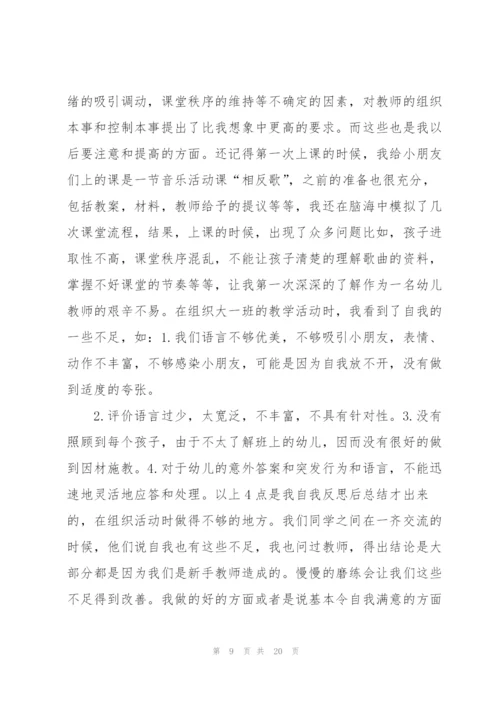 绪的吸引调动，课堂秩序的维持等不确定的因素，对教师的组织本事和控制本事提出了比我想象中更高的要求。而这些也是我以后要注意和提高的方面。还记得第一次上课的时候，我给小朋友们上的课是一节音乐活动课“相反歌”，之前的准备也很充分，包括教案，材料，教师给予的提议等等，我还在脑海中模拟了几次课堂流程，结果，上课的时候，出现了众多问题比如，孩子进取性不高，课堂秩序混乱，不能让孩子清楚的理解歌曲的资料，掌握不好课堂的节奏等等，让我第一次深深的了解作为一名幼儿教师的艰辛不易。在组织大一班的教学活动时，我看到了自我的一些不足，如：1.我们语言不够优美，不够吸引小朋友，表情、动作不丰富，不够感染小朋友，可能是因为自我放不开，没有做到适度的夸张。

2.评价语言过少，太宽泛，不丰富，不具有针对性。3.没有照顾到每个孩子，由于不太了解班上的幼儿，因而没有很好的做到因材施教。4.对于幼儿的意外答案和突发行为和语言，不能迅速地灵活地应答和处理。以上4点是我自我反思后总结才出来的，在组织活动时做得不够的地方。我们同学之间在一齐交流的时候，他们说自我也有这些不足，我也问过教师，得出结论是大部分都是因为我们是新手教师造成的。慢慢的磨练会让我们这些不足得到改善。我做的好的方面或者是说基本令自我满意的方面

第 9 页 共 20 页